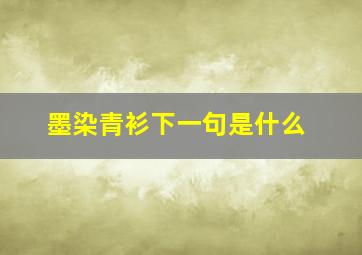 墨染青衫下一句是什么